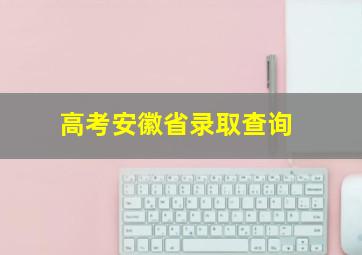 高考安徽省录取查询